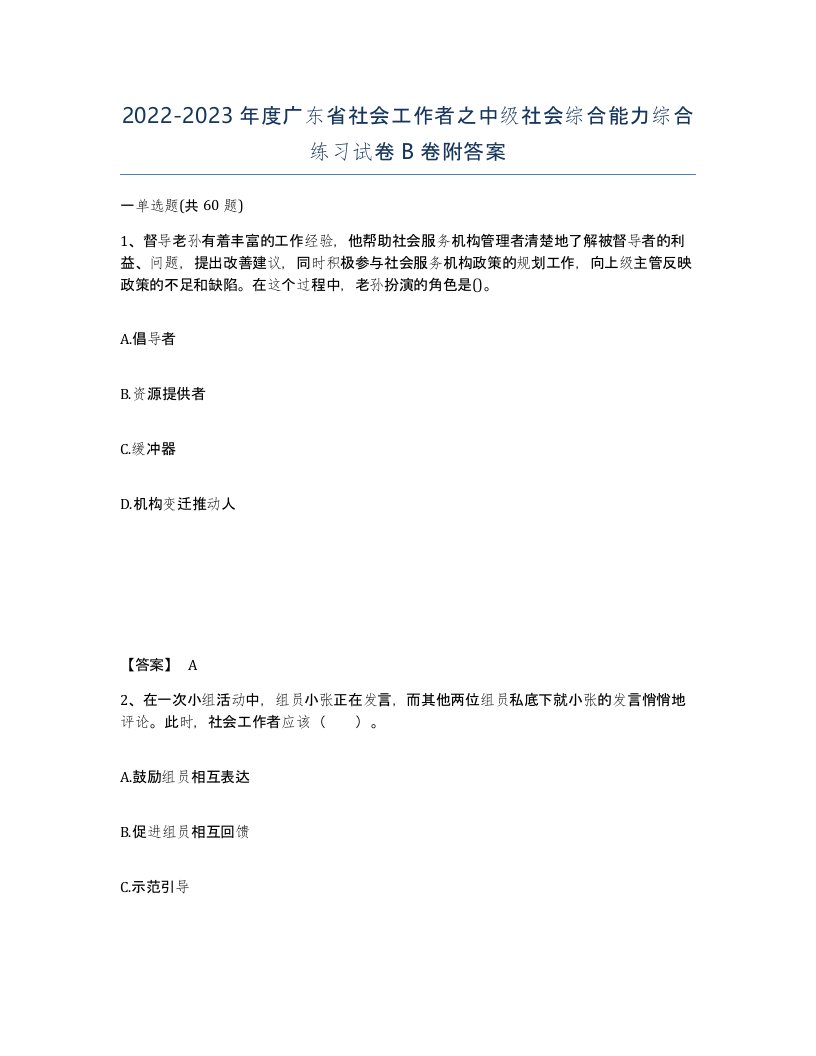 2022-2023年度广东省社会工作者之中级社会综合能力综合练习试卷B卷附答案

一单选题(共60题)

1、督导老孙有着丰富的工作经验，他帮助社会服务机构管理者清楚地了解被督导者的利益、问题，提出改善建议，同时积极参与社会服务机构政策的规划工作，向上级主管反映政策的不足和缺陷。在这个过程中，老孙扮演的角色是()。

A.倡导者

B.资源提供者

C.缓冲器

D.机构变迁推动人

【答案】 A

2、在一次小组活动中，组员小张正在发言，而其他两位组员私底下就小张的发言悄悄地评论。此时，社会工作者应该（　　）。

A.鼓励组员相互表达

B.促进组员相互回馈

C.示范引导